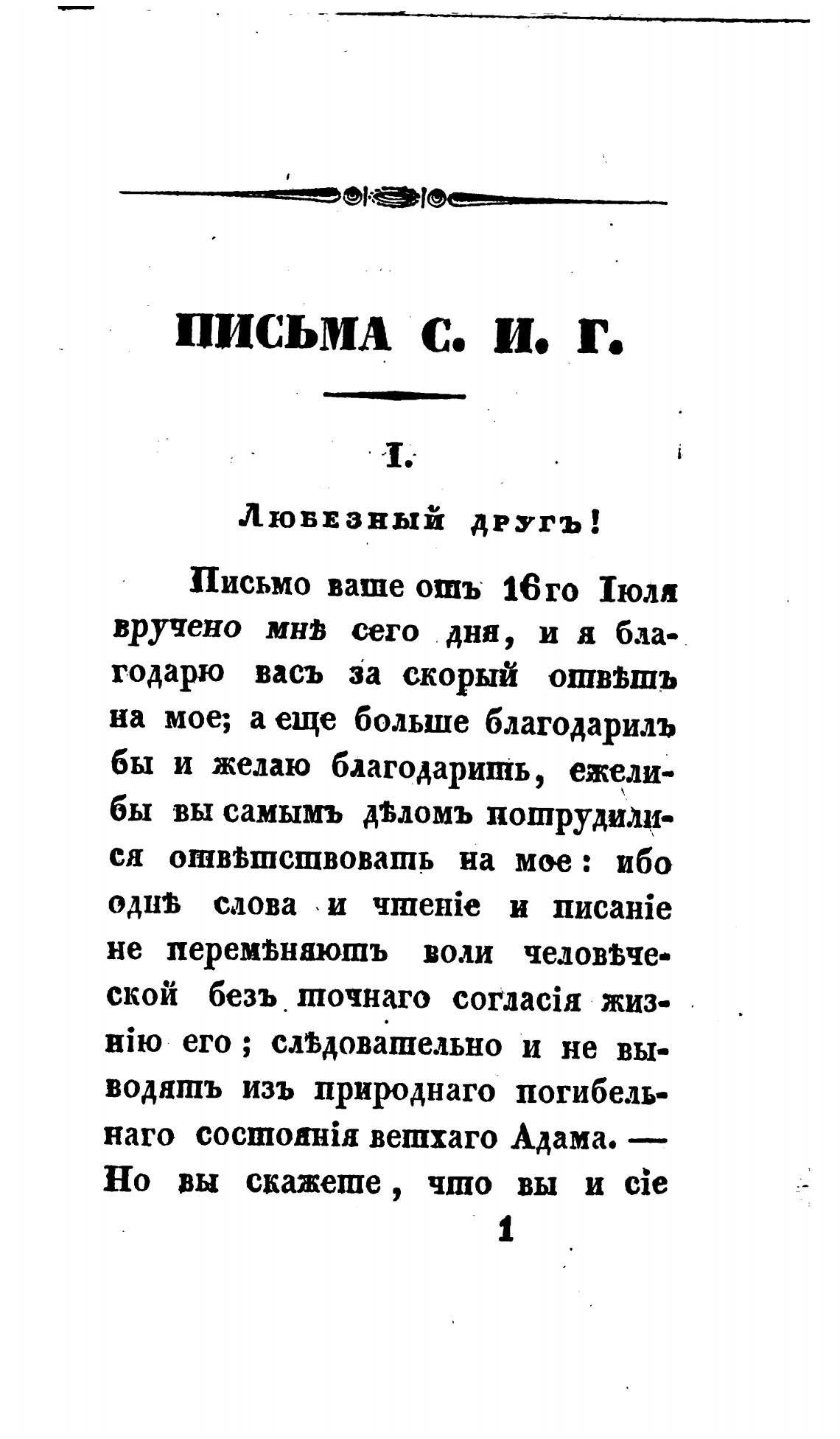 ПИСЬМА С. И. Г.

I.

Любезный другъ!

Письмо ваше отъ 16го Іюля вручено мнѣ сего дня, и я благодарю васъ за скорый отвѣтъ на мое; а еще больше благодарилъ бы и желаю благодарить, ежелибы вы самымъ дѣломъ потрудилися отвѣтствовать на мое: ибо однѣ слова и чтеніе и писаніе не перемѣняютъ воли человѣческой безъ точнаго согласія жизнію его; слѣдовательно и не выводятъ изъ природнаго погибельнаго состоянія ветхаго Адама. — Но вы скажете, что вы и сіе

1